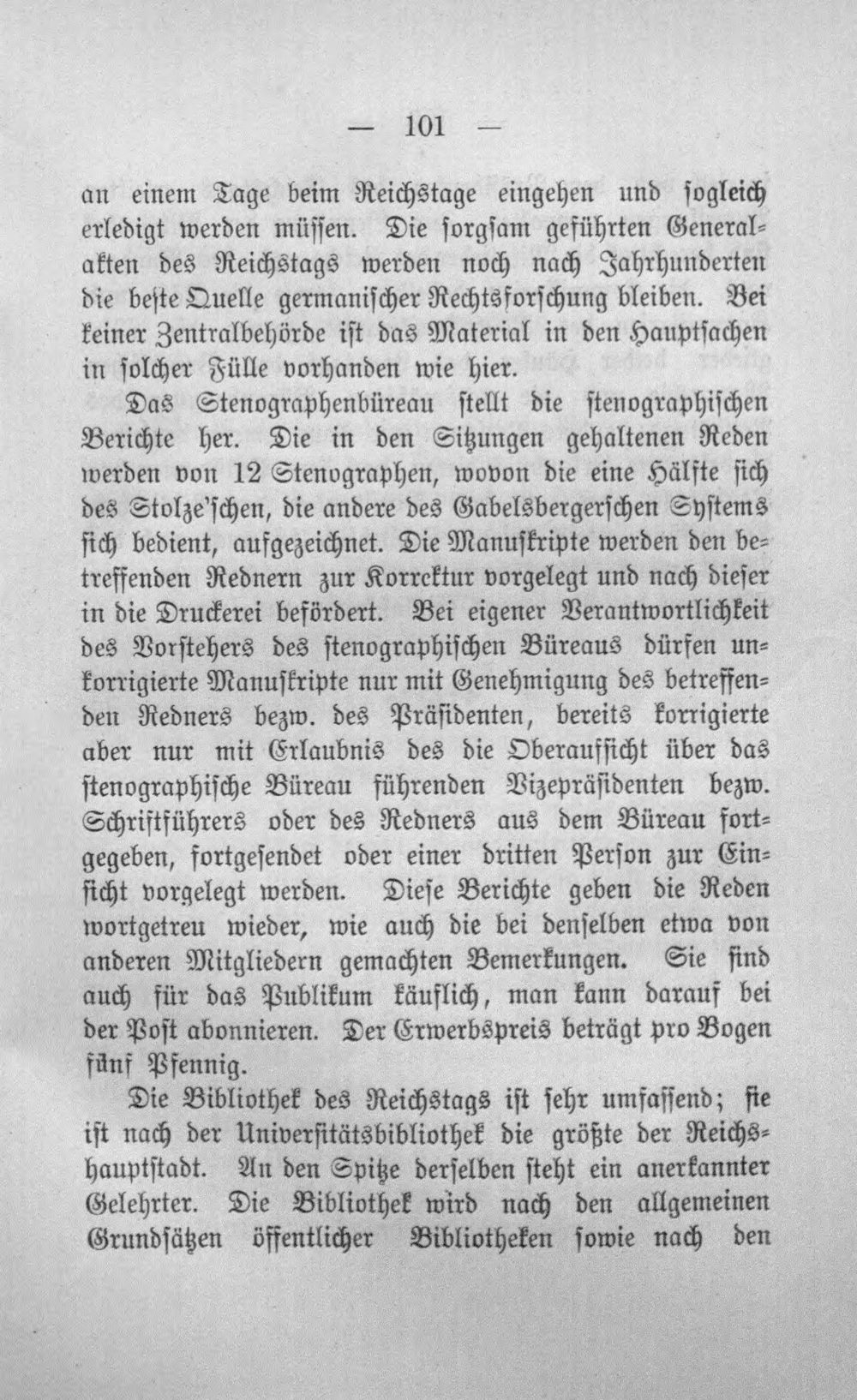 — 101 —

an einem Tage beim Reichstage eingehen und sogleich erledigt werden müssen. Die sorgsam geführten Generalakten des Reichstags werden noch nach Jahrhunderten die beste Quelle germanischer Rechtsforschung bleiben. Bei keiner Zentralbehörde ist das Material in den Hauptsachen in solcher Fülle vorhanden wie hier.

Das Stenographenbüreau stellt die stenographischen Berichte her. Die in den Sitzungen gehaltenen Reden werden von 12 Stenographen, wovon die eine Hälfte sich des Stolze'schen, die andere des Gabelsbergerschen Systems sich bedient, aufgezeichnet. Die Manuskripte werden den betreffenden Rednern zur Korrektur vorgelegt und nach dieser in die Druckerei befördert. Bei eigener Verantwortlichkeit des Vorstehers des stenographischen Büreaus dürfen unkorrigierte Manuskripte nur mit Genehmigung des betreffenden Redners bezw. des Präsidenten, bereits korrigierte aber nur mit Erlaubnis des die Oberaufsicht über das stenographische Büreau führenden Vizepräsidenten bezw. Schriftführers oder des Redners aus dem Büreau fortgegeben, fortgesendet oder einer dritten Person zur Einsicht vorgelegt werden. Diese Berichte geben die Reden wortgetreu wieder, wie auch die bei denselben etwa von anderen Mitgliedern gemachten Bemerkungen. Sie sind auch für das Publikum käuflich, man kann darauf bei der Post abonnieren. Der Erwerbspreis beträgt pro Bogen fünf Pfennig.

Die Bibliothek des Reichstags ist sehr umfassend; sie ist nach der Universitätsbibliothek die größte der Reichshauptstadt. An den Spitze derselben steht ein anerkannter Gelehrter. Die Bibliothek wird nach den allgemeinen Grundsätzen öffentlicher Bibliotheken sowie nach den